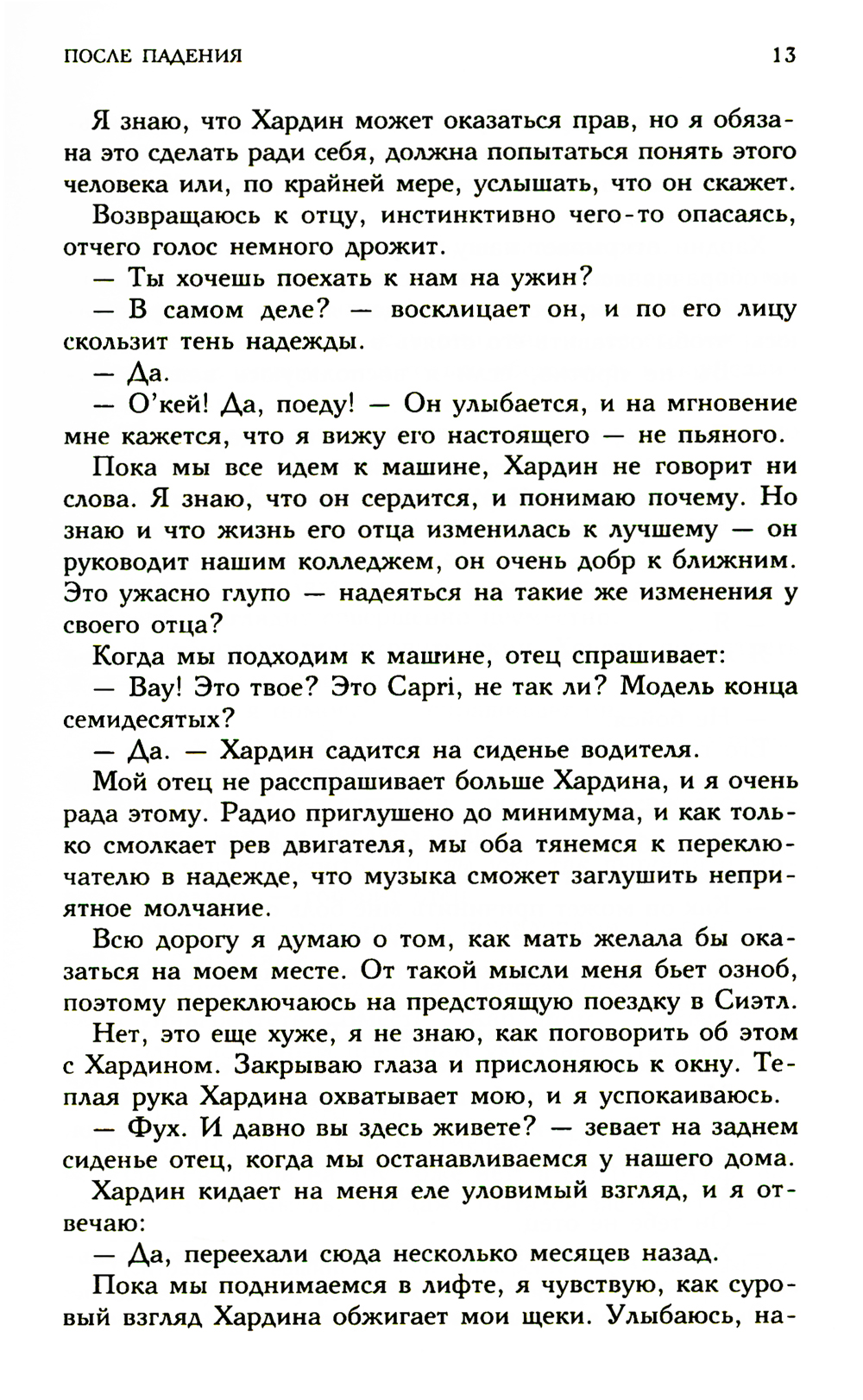 ПОСЛЕ ПАДЕНИЯ 13

Я знаю, что Хардин может оказаться прав, но я обязана это сделать ради себя, должна попытаться понять этого человека или, по крайней мере, услышать, что он скажет.

Возвращаюсь к отцу, инстинктивно чего-то опасаясь, отчего голос немного дрожит.

— Ты хочешь поехать к нам на ужин?

— В самом деле? — восклицает он, и по его лицу скользит тень надежды.

— Да.

— О'кей! Да, поеду! — Он улыбается, и на мгновение мне кажется, что я вижу его настоящего — не пьяного.

Пока мы все идем к машине, Хардин не говорит ни слова. Я знаю, что он сердится, и понимаю почему. Но знаю и что жизнь его отца изменилась к лучшему — он руководит нашим колледжем, он очень добр к ближним. Это ужасно глупо — надеяться на такие же изменения у своего отца?

Когда мы подходим к машине, отец спрашивает:

— Вау! Это твое? Это Capri, не так ли? Модель конца семидесятых?

— Да. — Хардин садится на сиденье водителя.

Мой отец не расспрашивает больше Хардина, и я очень рада этому. Радио приглушено до минимума, и как только смолкает рев двигателя, мы оба тянемся к переключателю в надежде, что музыка сможет заглушить неприятное молчание.

Всю дорогу я думаю о том, как мать желала бы оказаться на моем месте. От такой мысли меня бьет озноб, поэтому переключаюсь на предстоящую поездку в Сиэтл.

Нет, это еще хуже, я не знаю, как поговорить об этом с Хардином. Закрываю глаза и прислоняюсь к окну. Теплая рука Хардина охватывает мою, и я успокаиваюсь.

— Фух. И давно вы здесь живете? — зевает на заднем сиденье отец, когда мы останавливаемся у нашего дома.

Хардин кидает на меня еле уловимый взгляд, и я отвечаю:

— Да, переехали сюда несколько месяцев назад.

Пока мы поднимаемся в лифте, я чувствую, как суровый взгляд Хардина обжигает мои щеки. Улыбаюсь, на-